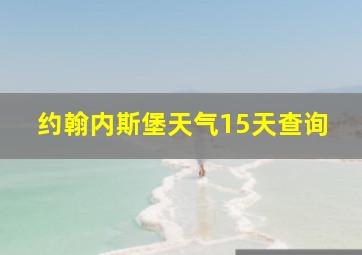 约翰内斯堡天气15天查询